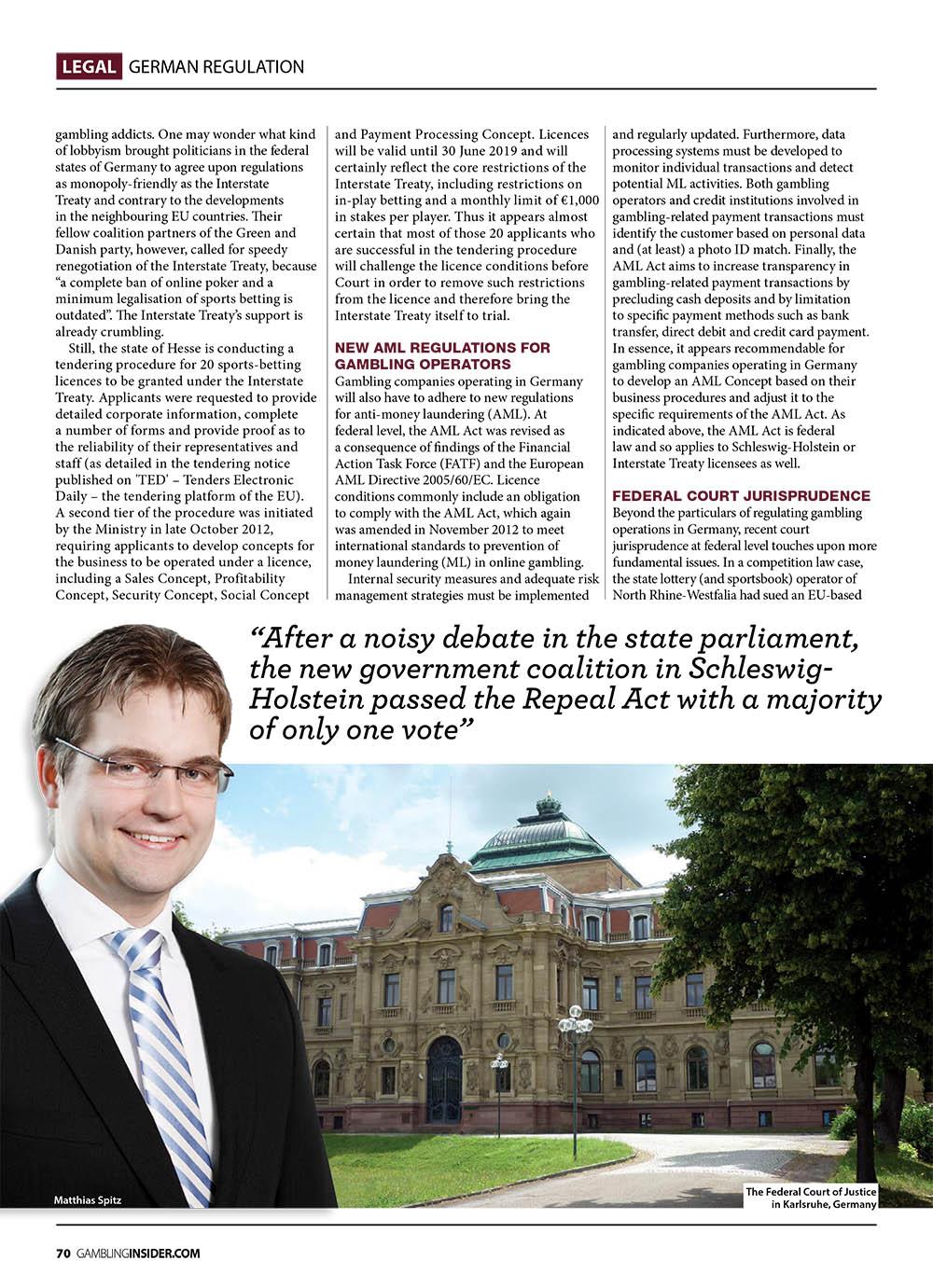 LEGAL GERMAN REGULATION

gambling addicts. One may wonder what kind of lobbyism brought politicians in the federal states of Germany to agree upon regulations as monopoly-friendly as the Interstate Treaty and contrary to the developments in the neighbouring EU countries. Their fellow coalition partners of the Green and Danish party, however, called for speedy renegotiation of the Interstate Treaty, because "a complete ban of online poker and a minimum legalisation of sports betting is outdated". The Interstate Treaty's support is already crumbling.

Still, the state of Hesse is conducting a tendering procedure for 20 sports-betting licences to be granted under the Interstate Treaty. Applicants were requested to provide detailed corporate information, complete a number of forms and provide proof as to the reliability of their representatives and staff (as detailed in the tendering notice published on 'TED' – Tenders Electronic Daily – the tendering platform of the EU). A second tier of the procedure was initiated by the Ministry in late October 2012, requiring applicants to develop concepts for the business to be operated under a licence, including a Sales Concept, Profitability Concept, Security Concept, Social Concept and Payment Processing Concept. Licences will be valid until 30 June 2019 and will certainly reflect the core restrictions of the Interstate Treaty, including restrictions on in-play betting and a monthly limit of €1,000 in stakes per player. Thus it appears almost certain that most of those 20 applicants who are successful in the tendering procedure will challenge the licence conditions before Court in order to remove such restrictions from the licence and therefore bring the Interstate Treaty itself to trial.

NEW AML REGULATIONS FOR GAMBLING OPERATORS
Gambling companies operating in Germany will also have to adhere to new regulations for anti-money laundering (AML). At federal level, the AML Act was revised as a consequence of findings of the Financial Action Task Force (FATF) and the European AML Directive 2005/60/EC. Licence conditions commonly include an obligation to comply with the AML Act, which again was amended in November 2012 to meet international standards to prevention of money laundering (ML) in online gambling.

Internal security measures and adequate risk management strategies must be implemented and regularly updated. Furthermore, data processing systems must be developed to monitor individual transactions and detect potential ML activities. Both gambling operators and credit institutions involved in gambling-related payment transactions must identify the customer based on personal data and (at least) a photo ID match. Finally, the AML Act aims to increase transparency in gambling-related payment transactions by precluding cash deposits and by limitation to specific payment methods such as bank transfer, direct debit and credit card payment. In essence, it appears recommendable for gambling companies operating in Germany to develop an AML Concept based on their business procedures and adjust it to the specific requirements of the AML Act. As indicated above, the AML Act is federal law and so applies to Schleswig-Holstein or Interstate Treaty licensees as well.

FEDERAL COURT JURISPRUDENCE
Beyond the particulars of regulating gambling operations in Germany, recent court jurisprudence at federal level touches upon more fundamental issues. In a competition law case, the state lottery (and sportsbook) operator of North Rhine-Westfalia had sued an EU-based

"After a noisy debate in the state parliament, the new government coalition in Schleswig-Holstein passed the Repeal Act with a majority of only one vote"

Matthias Spitz

The Federal Court of Justice in Karlsruhe, Germany

70 GAMBLINGINSIDER.COM